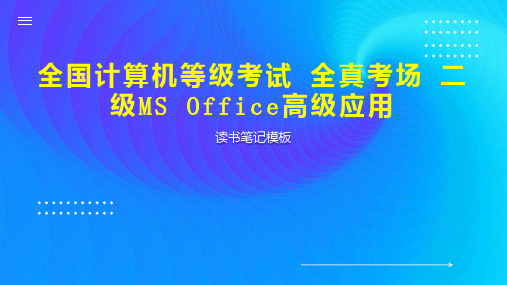 全国计算机等级考试 全真考场 二级MS Office高级应用

读书笔记模板